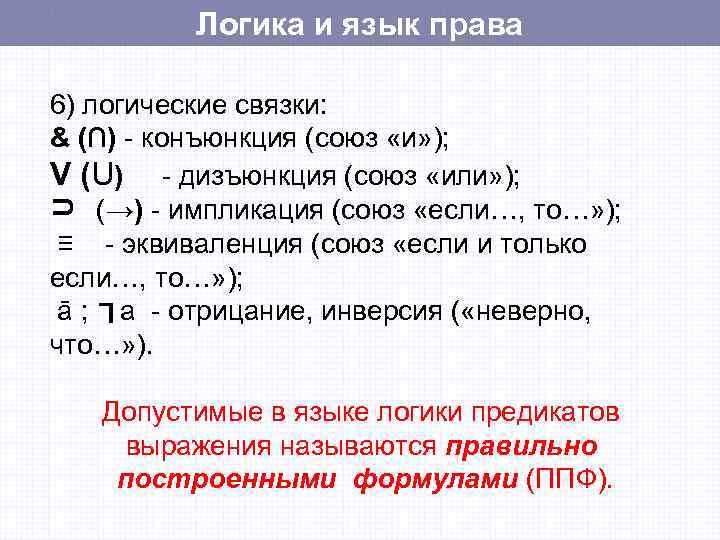 Логика и язык права

6) логические связки:
& ($\cap$) - конъюнкция (союз «и»);
$\vee$ ($\cup$) - дизъюнкция (союз «или»);
$\supset$ ($\rightarrow$) - импликация (союз «если…, то…»);
$\equiv$ - эквиваленция (союз «если и только если…, то…»);
$\bar{a}$ ; $\neg a$ - отрицание, инверсия («неверно, что…»).

Допустимые в языке логики предикатов выражения называются правильно построенными формулами (ППФ).